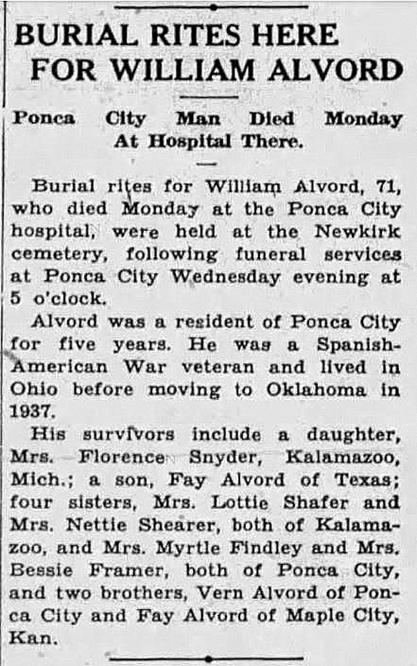 BURIAL RITES HERE FOR WILLIAM ALVORD

Ponca City Man Died Monday At Hospital There.

Burial rites for William Alvord, 71, who died Monday at the Ponca City hospital, were held at the Newkirk cemetery, following funeral services at Ponca City Wednesday evening at 5 o'clock.

Alvord was a resident of Ponca City for five years. He was a Spanish-American War veteran and lived in Ohio before moving to Oklahoma in 1937.

His survivors include a daughter, Mrs. Florence Snyder, Kalamazoo, Mich.; a son, Fay Alvord of Texas; four sisters, Mrs. Lottie Shafer and Mrs. Nettie Shearer, both of Kalamazoo, and Mrs. Myrtle Findley and Mrs. Bessie Framer, both of Ponca City, and two brothers, Vern Alvord of Ponca City and Fay Alvord of Maple City, Kan.